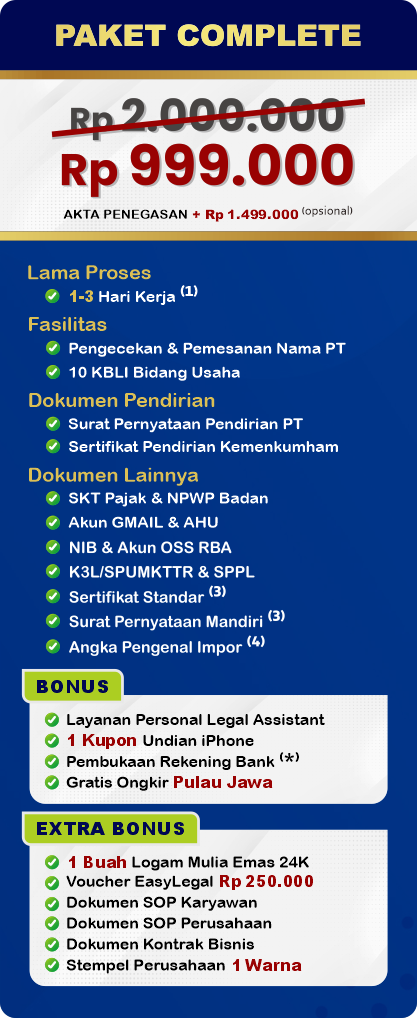 PAKET COMPLETE

Rp 2.000.000
Rp 999.000

AKTA PENEGASAN + Rp 1.499.000 (opsional)

Lama Proses
1-3 Hari Kerja (1)

Fasilitas
Pengecekan & Pemesanan Nama PT
10 KBLI Bidang Usaha

Dokumen Pendirian
Surat Pernyataan Pendirian PT
Sertifikat Pendirian Kemenkumham

Dokumen Lainnya
SKT Pajak & NPWP Badan
Akun GMAIL & AHU
NIB & Akun OSS RBA
K3L/SPUMKTTR & SPPL
Sertifikat Standar (3)
Surat Pernyataan Mandiri (3)
Angka Pengenal Impor (4)

BONUS
Layanan Personal Legal Assistant
1 Kupon Undian iPhone
Pembukaan Rekening Bank (*)
Gratis Ongkir Pulau Jawa

EXTRA BONUS
1 Buah Logam Mulia Emas 24K
Voucher EasyLegal Rp 250.000
Dokumen SOP Karyawan
Dokumen SOP Perusahaan
Dokumen Kontrak Bisnis
Stempel Perusahaan 1 Warna